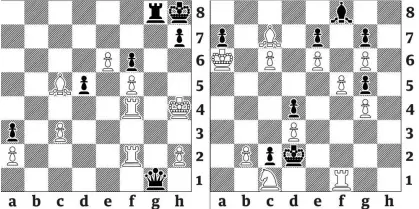 8
7
6
5
4
3
2
1
a b c d e f g h

8
7
6
5
4
3
2
1
a b c d e f g h